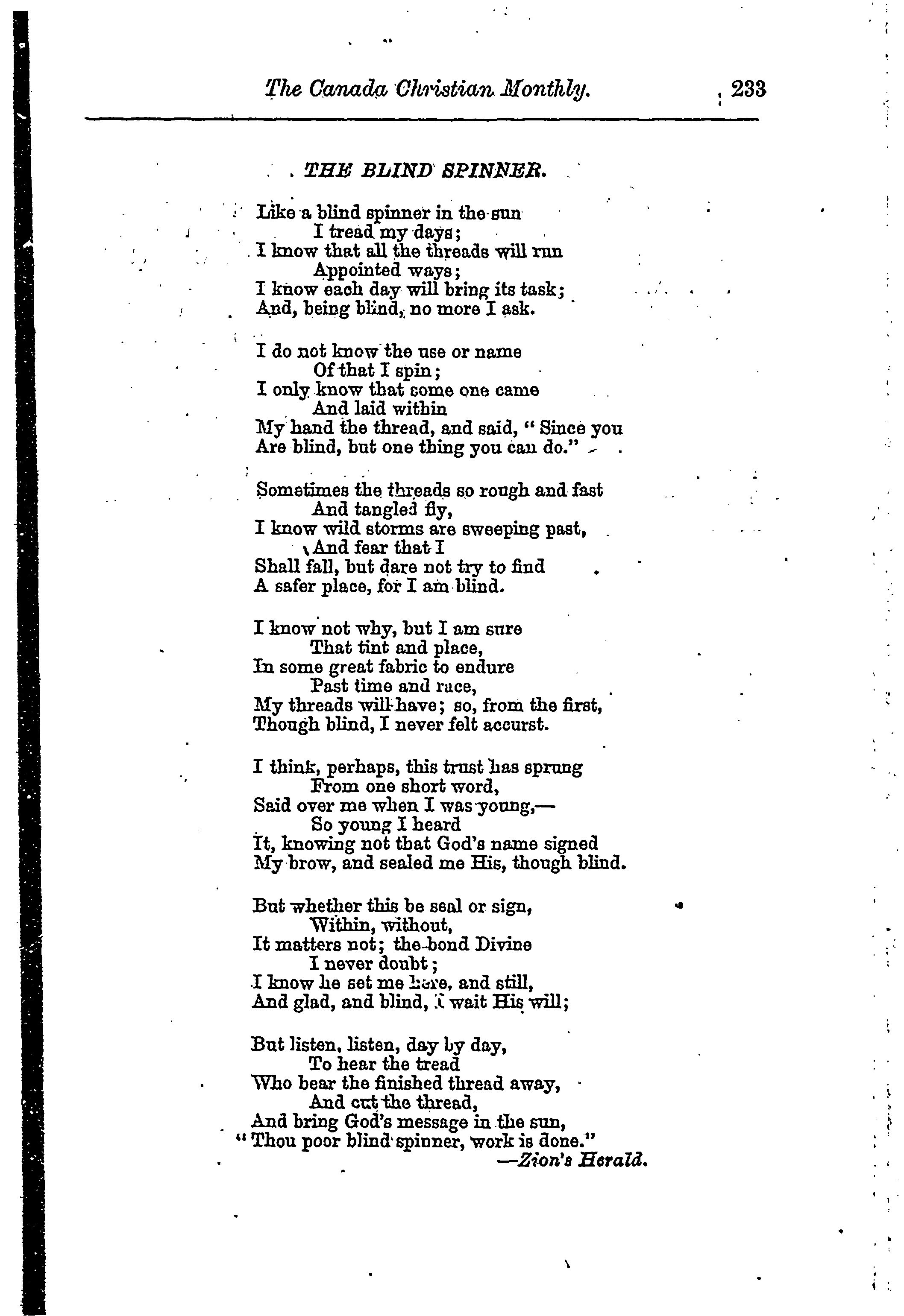 The Canada Christian Monthly. 233

THE BLIND SPINNER.

Like a blind spinner in the sun
I tread my days;
I know that all the threads will run
Appointed ways;
I know each day will bring its task;
And, being blind, no more I ask.

I do not know the use or name
Of that I spin;
I only know that some one came
And laid within
My hand the thread, and said, "Since you
Are blind, but one thing you can do."

Sometimes the threads so rough and fast
And tangled fly,
I know wild storms are sweeping past,
And fear that I
Shall fall, but dare not try to find
A safer place, for I am blind.

I know not why, but I am sure
That tint and place,
In some great fabric to endure
Past time and race,
My threads will have; so, from the first,
Though blind, I never felt accurst.

I think, perhaps, this trust has sprung
From one short word,
Said over me when I was young,—
So young I heard
It, knowing not that God's name signed
My brow, and sealed me His, though blind.

But whether this be seal or sign,
Within, without,
It matters not; the bond Divine
I never doubt;
I know he set me here, and still,
And glad, and blind, I wait His will;

But listen, listen, day by day,
To hear the tread
Who bear the finished thread away,
And cut the thread,
And bring God's message in the sun,
"Thou poor blind spinner, work is done."
—Zion's Herald.